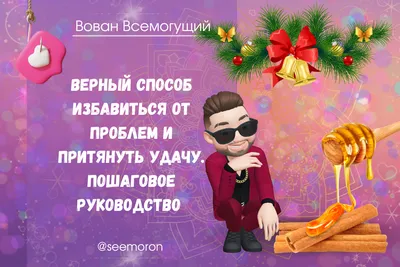 Вован Всемогущий

ВЕРНЫЙ СПОСОБ ИЗБАВИТЬСЯ ОТ ПРОБЛЕМ И ПРИТЯНУТЬ УДАЧУ. ПОШАГОВОЕ РУКОВОДСТВО

@seemoron